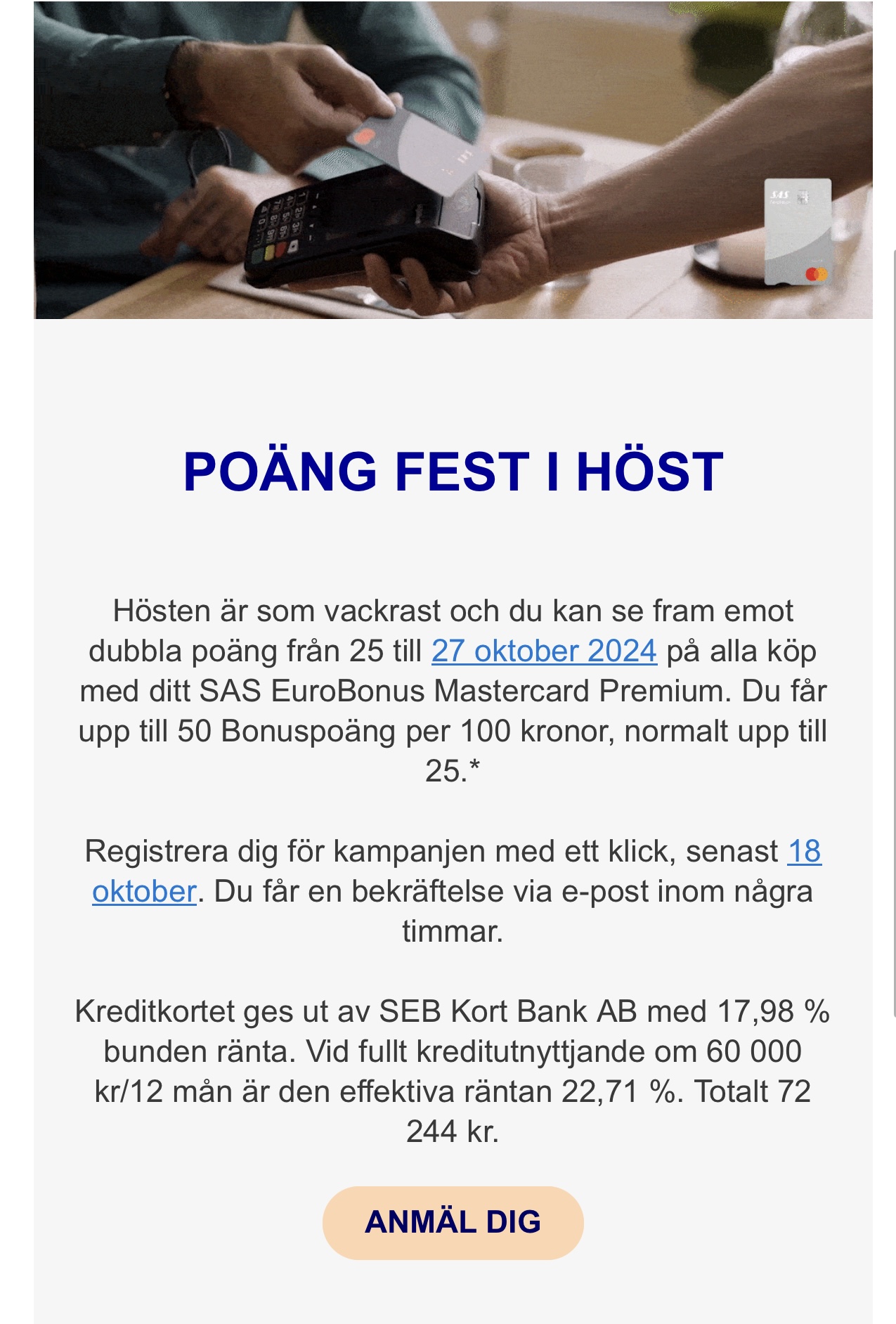 SAS

POÄNG FEST I HÖST

Hösten är som vackrast och du kan se fram emot dubbla poäng från 25 till 27 oktober 2024 på alla köp med ditt SAS EuroBonus Mastercard Premium. Du får upp till 50 Bonuspoäng per 100 kronor, normalt upp till 25.*

Registrera dig för kampanjen med ett klick, senast 18 oktober. Du får en bekräftelse via e-post inom några timmar.

Kreditkortet ges ut av SEB Kort Bank AB med 17,98 % bunden ränta. Vid fullt kreditutnyttjande om 60 000 kr/12 mån är den effektiva räntan 22,71 %. Totalt 72 244 kr.

ANMÄL DIG